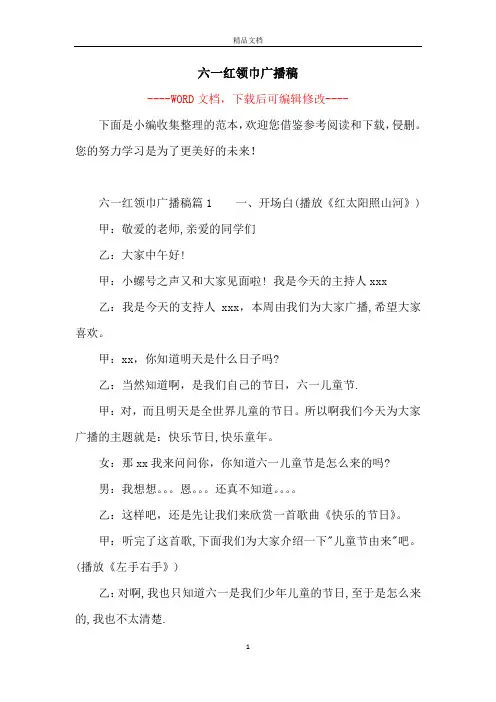 精品文档

六一红领巾广播稿

----WORD文档，下载后可编辑修改----

下面是小编收集整理的范本，欢迎您借鉴参考阅读和下载，侵删。您的努力学习是为了更美好的未来！

六一红领巾广播稿篇1　　一、开场白(播放《红太阳照山河》)

甲：敬爱的老师,亲爱的同学们

乙：大家中午好！

甲：小螺号之声又和大家见面啦！我是今天的主持人xxx

乙：我是今天的支持人 xxx，本周由我们为大家广播,希望大家喜欢。

甲：xx，你知道明天是什么日子吗?

乙：当然知道啊，是我们自己的节日，六一儿童节.

甲：对，而且明天是全世界儿童的节日。所以啊我们今天为大家广播的主题就是：快乐节日,快乐童年。

女：那xx我来问问你，你知道六一儿童节是怎么来的吗?

男：我想想。。。恩。。。还真不知道。。。。

乙：这样吧，还是先让我们来欣赏一首歌曲《快乐的节日》。

甲：听完了这首歌,下面我们为大家介绍一下"儿童节由来"吧。(播放《左手右手》)

乙：对啊,我也只知道六一是我们少年儿童的节日,至于是怎么来的,我也不太清楚.

1